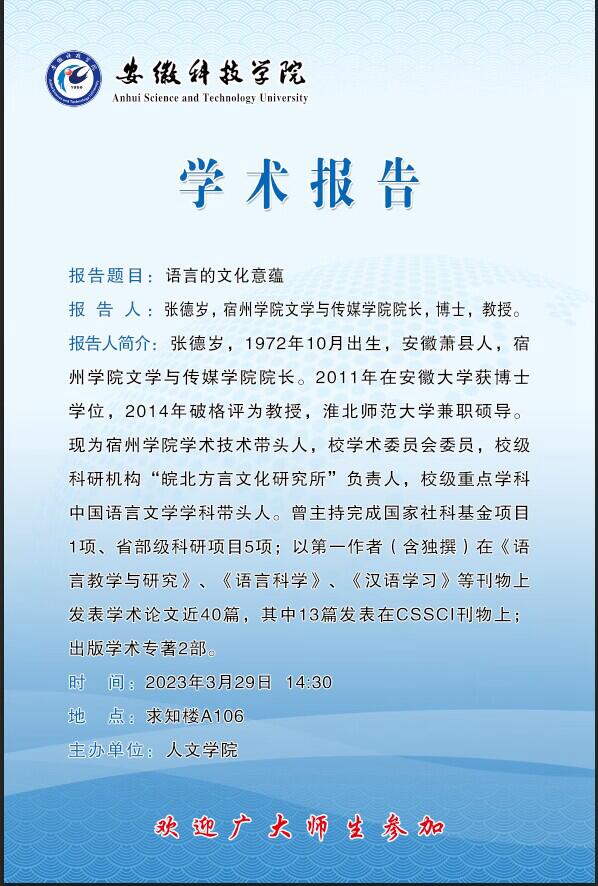 安徽科技学院
Anhui Science and Technology University

学术报告

报告题目：语言的文化意蕴

报 告 人：张德岁，宿州学院文学与传媒学院院长，博士，教授。

报告人简介：张德岁，1972年10月出生，安徽萧县人，宿州学院文学与传媒学院院长。2011年在安徽大学获博士学位，2014年破格评为教授，淮北师范大学兼职硕导。现为宿州学院学术技术带头人，校学术委员会委员，校级科研机构“皖北方言文化研究所”负责人，校级重点学科中国语言文学学科带头人。曾主持完成国家社科基金项目1项、省部级科研项目5项；以第一作者（含独撰）在《语言教学与研究》、《语言科学》、《汉语学习》等刊物上发表学术论文近40篇，其中13篇发表在CSSCI刊物上；出版学术专著2部。

时 间：2023年3月29日 14:30

地 点：求知楼A106

主办单位：人文学院

欢迎广大师生参加